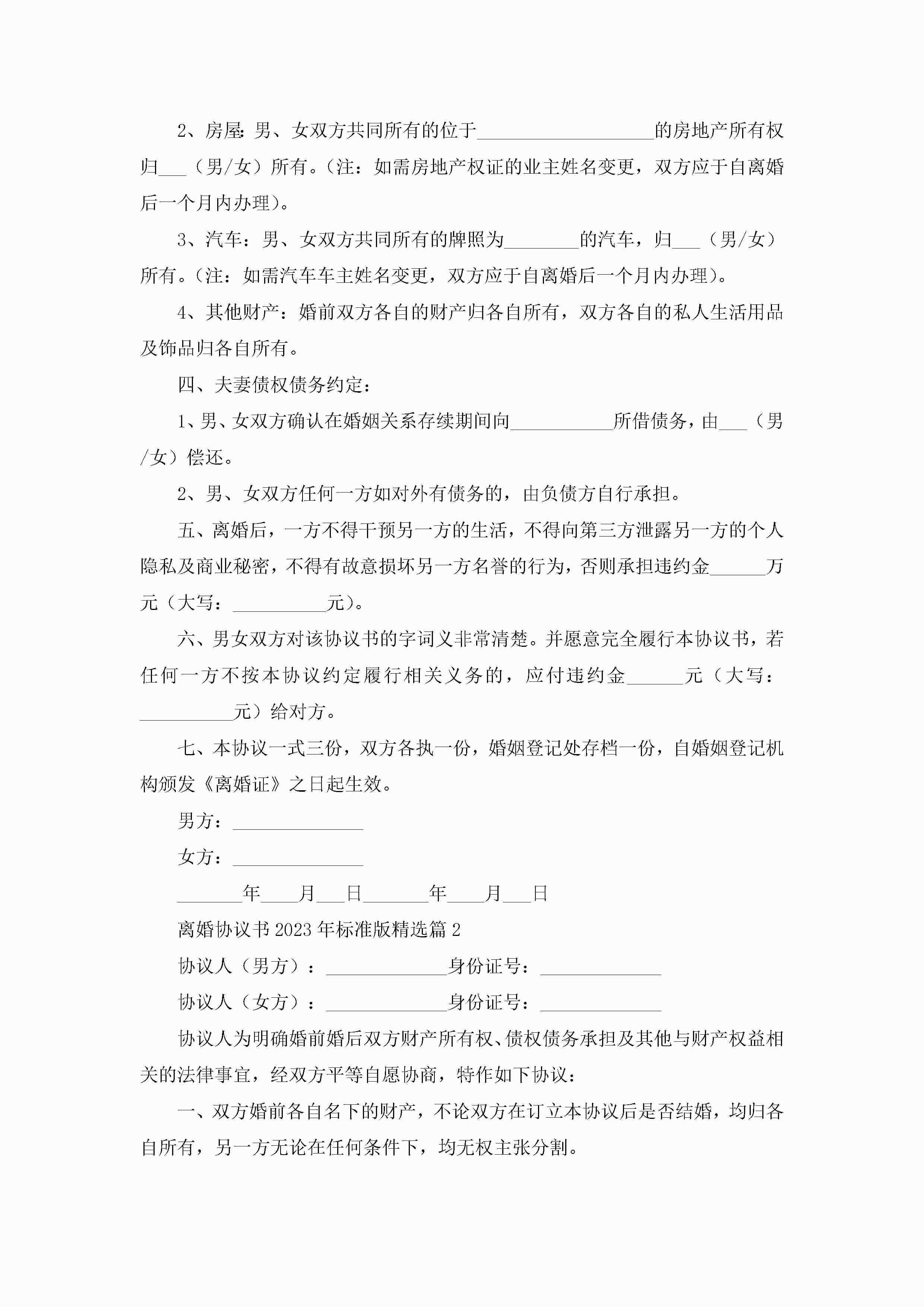 2、房屋:男、女双方共同所有的位于___________________的房地产所有权归___（男/女）所有。（注：如需房地产权证的业主姓名变更，双方应于自离婚后一个月内办理）。

3、汽车：男、女双方共同所有的牌照为________的汽车，归___（男/女）所有。（注：如需汽车车主姓名变更，双方应于自离婚后一个月内办理）。

4、其他财产：婚前双方各自的财产归各自所有，双方各自的私人生活用品及饰品归各自所有。

四、夫妻债权债务约定：

1、男、女双方确认在婚姻关系存续期间向___________所借债务，由___（男/女）偿还。

2、男、女双方任何一方如对外有债务的，由负债方自行承担。

五、离婚后，一方不得干预另一方的生活，不得向第三方泄露另一方的个人隐私及商业秘密，不得有故意损坏另一方名誉的行为，否则承担违约金______万元（大写：__________元）。

六、男女双方对该协议书的字词义非常清楚。并愿意完全履行本协议书，若任何一方不按本协议约定履行相关义务的，应付违约金______元（大写：__________元）给对方。

七、本协议一式三份，双方各执一份，婚姻登记处存档一份，自婚姻登记机构颁发《离婚证》之日起生效。

男方：______________

女方：______________

_______年____月___日_______年____月___日

离婚协议书2023年标准版精选篇2

协议人（男方）：_____________身份证号：_____________

协议人（女方）：_____________身份证号：_____________

协议人为明确婚前婚后双方财产所有权、债权债务承担及其他与财产权益相关的法律事宜，经双方平等自愿协商，特作如下协议：

一、双方婚前各自名下的财产，不论双方在订立本协议后是否结婚，均归各自所有，另一方无论在任何条件下，均无权主张分割。